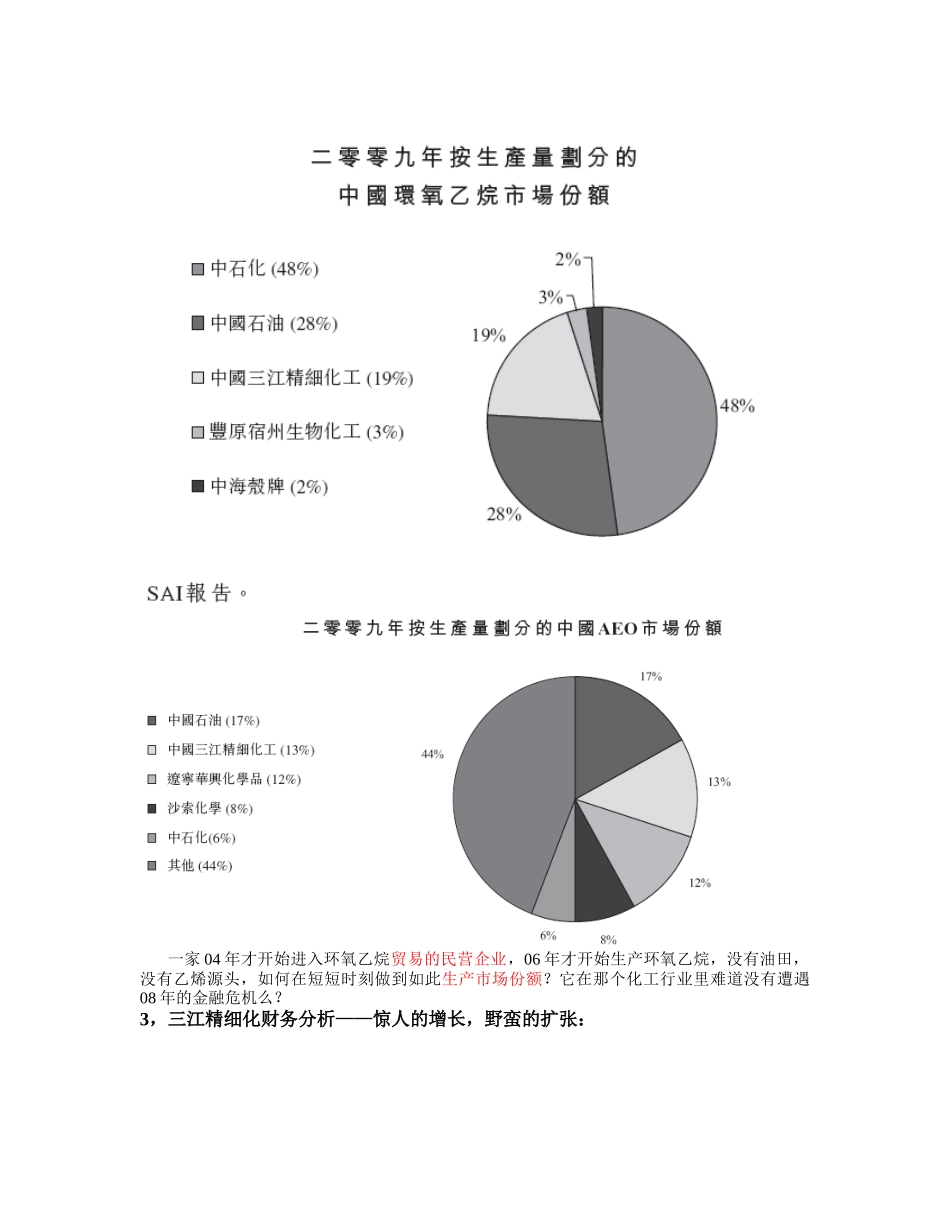 二零零九年按生產量劃分的
中國環氧乙烷市場份額

中石化 (48%)
中國石油 (28%)
中國三江精細化工 (19%)
豐原宿州生物化工 (3%)
中海殼牌 (2%)

2%
3%
19%
48%
28%

SAI報告。

二零零九年按生產量劃分的中國AEO市場份額

中國石油 (17%)
中國三江精細化工 (13%)
遼寧華興化學品 (12%)
沙索化學 (8%)
中石化(6%)
其他 (44%)

17%
13%
12%
8%
6%
44%

一家04年才开始进入环氧乙烷贸易的民营企业，06年才开始生产环氧乙烷，没有油田，没有乙烯源头，如何在短短时刻做到如此生产市场份额？它在那个化工行业里难道没有遭遇08年的金融危机么？

3，三江精细化财务分析——惊人的增长，野蛮的扩张：